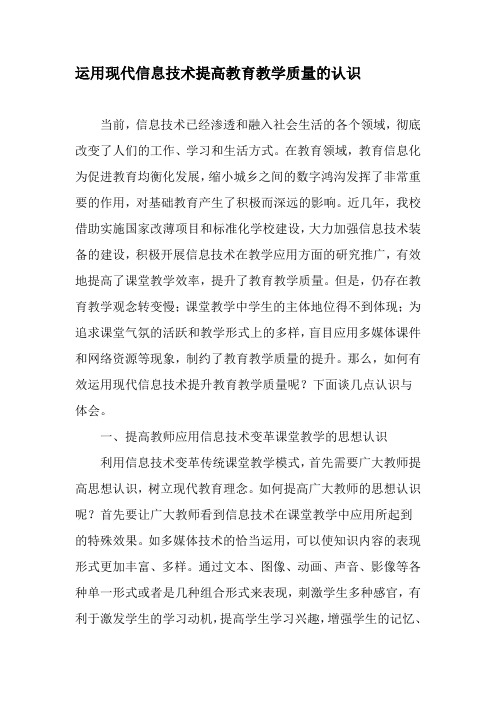 运用现代信息技术提高教育教学质量的认识

当前，信息技术已经渗透和融入社会生活的各个领域，彻底改变了人们的工作、学习和生活方式。在教育领域，教育信息化为促进教育均衡化发展，缩小城乡之间的数字鸿沟发挥了非常重要的作用，对基础教育产生了积极而深远的影响。近几年，我校借助实施国家改薄项目和标准化学校建设，大力加强信息技术装备的建设，积极开展信息技术在教学应用方面的研究推广，有效地提高了课堂教学效率，提升了教育教学质量。但是，仍存在教育教学观念转变慢；课堂教学中学生的主体地位得不到体现；为追求课堂气氛的活跃和教学形式上的多样，盲目应用多媒体课件和网络资源等现象，制约了教育教学质量的提升。那么，如何有效运用现代信息技术提升教育教学质量呢？下面谈几点认识与体会。

一、提高教师应用信息技术变革课堂教学的思想认识

利用信息技术变革传统课堂教学模式，首先需要广大教师提高思想认识，树立现代教育理念。如何提高广大教师的思想认识呢？首先要让广大教师看到信息技术在课堂教学中应用所起到的特殊效果。如多媒体技术的恰当运用，可以使知识内容的表现形式更加丰富、多样。通过文本、图像、动画、声音、影像等各种单一形式或者是几种组合形式来表现，刺激学生多种感官，有利于激发学生的学习动机，提高学生学习兴趣，增强学生的记忆、